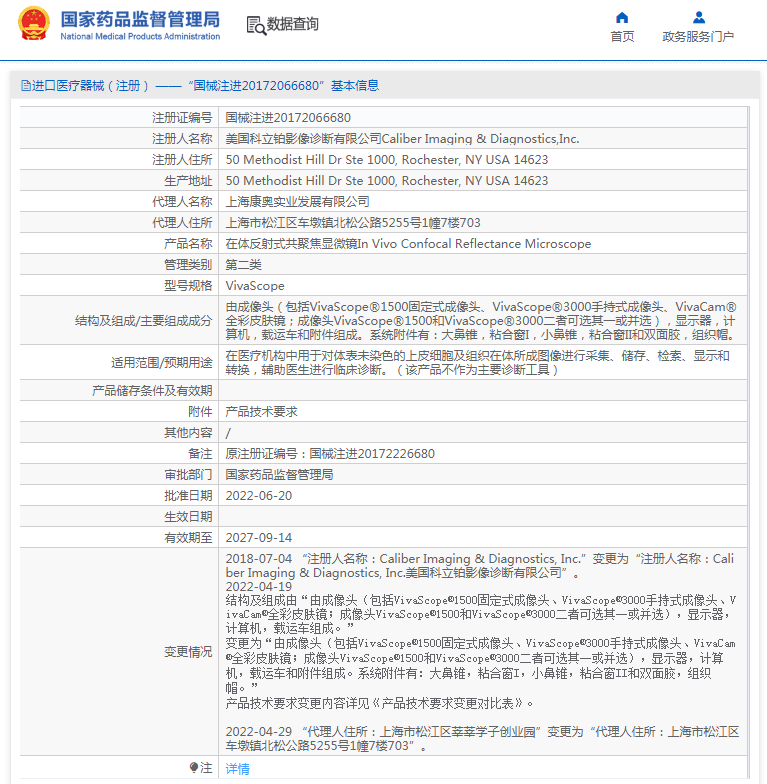 国家药品监督管理局
National Medical Products Administration

数据查询

首页 政务服务门户

进口医疗器械（注册）——“国械注进20172066680”基本信息

| 注册证编号 | 国械注进20172066680 |
|---|---|
| 注册人名称 | 美国科立铂影像诊断有限公司Caliber Imaging & Diagnostics,Inc. |
| 注册人住所 | 50 Methodist Hill Dr Ste 1000, Rochester, NY USA 14623 |
| 生产地址 | 50 Methodist Hill Dr Ste 1000, Rochester, NY USA 14623 |
| 代理人名称 | 上海康奥实业发展有限公司 |
| 代理人住所 | 上海市松江区车墩镇北松公路5255号1幢7楼703 |
| 产品名称 | 在体反射式共聚焦显微镜In Vivo Confocal Reflectance Microscope |
| 管理类别 | 第二类 |
| 型号规格 | VivaScope |
| 结构及组成/主要组成成分 | 由成像头（包括VivaScope®1500固定式成像头、VivaScope®3000手持式成像头、VivaCam®全彩皮肤镜；成像头VivaScope®1500和VivaScope®3000二者可选其一或并选），显示器，计算机，载运车和附件组成。系统附件有：大鼻锥，粘合窗I，小鼻锥，粘合窗II和双面胶，组织帽。 |
| 适用范围/预期用途 | 在医疗机构中用于对体表未染色的上皮细胞及组织在体所成图像进行采集、储存、检索、显示和转换，辅助医生进行临床诊断。（该产品不作为主要诊断工具） |
| 产品储存条件及有效期 | |
| 附件 | 产品技术要求 |
| 其他内容 | / |
| 备注 | 原注册证编号：国械注进20172226680 |
| 审批部门 | 国家药品监督管理局 |
| 批准日期 | 2022-06-20 |
| 生效日期 | |
| 有效期至 | 2027-09-14 |
| 变更情况 | 2018-07-04 “注册人名称：Caliber Imaging & Diagnostics, Inc.”变更为“注册人名称：Caliber Imaging & Diagnostics, Inc.美国科立铂影像诊断有限公司”。 2022-04-19 结构及组成由“由成像头（包括VivaScope®1500固定式成像头、VivaScope®3000手持式成像头、VivaCam®全彩皮肤镜；成像头VivaScope®1500和VivaScope®3000二者可选其一或并选），显示器，计算机，载运车组成。” 变更为“由成像头（包括VivaScope®1500固定式成像头、VivaScope®3000手持式成像头、VivaCam®全彩皮肤镜；成像头VivaScope®1500和VivaScope®3000二者可选其一或并选），显示器，计算机，载运车和附件组成。系统附件有：大鼻锥，粘合窗I，小鼻锥，粘合窗II和双面胶，组织帽。” 产品技术要求变更内容详见《产品技术要求变更对比表》。 2022-04-29 “代理人住所：上海市松江区莘莘学子创业园”变更为“代理人住所：上海市松江区车墩镇北松公路5255号1幢7楼703”。 |
| 注 | 详情 |